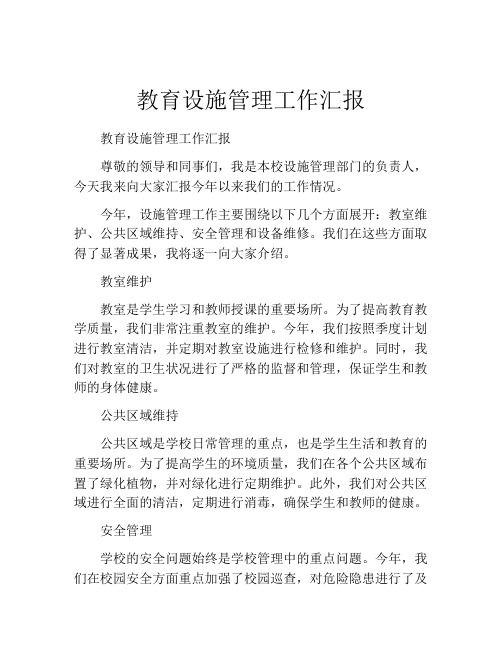 教育设施管理工作汇报

教育设施管理工作汇报

尊敬的领导和同事们，我是本校设施管理部门的负责人，今天我来向大家汇报今年以来我们的工作情况。

今年，设施管理工作主要围绕以下几个方面展开：教室维护、公共区域维持、安全管理和设备维修。我们在这些方面取得了显著成果，我将逐一向大家介绍。

教室维护

教室是学生学习和教师授课的重要场所。为了提高教育教学质量，我们非常注重教室的维护。今年，我们按照季度计划进行教室清洁，并定期对教室设施进行检修和维护。同时，我们对教室的卫生状况进行了严格的监督和管理，保证学生和教师的身体健康。

公共区域维持

公共区域是学校日常管理的重点，也是学生生活和教育的重要场所。为了提高学生的环境质量，我们在各个公共区域布置了绿化植物，并对绿化进行定期维护。此外，我们对公共区域进行全面的清洁，定期进行消毒，确保学生和教师的健康。

安全管理

学校的安全问题始终是学校管理中的重点问题。今年，我们在校园安全方面重点加强了校园巡查，对危险隐患进行了及